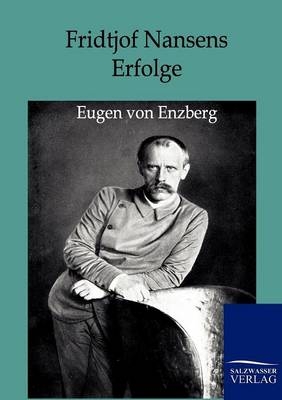 Fridtjof Nansens Erfolge

Eugen von Enzberg

SALZWASSER VERLAG